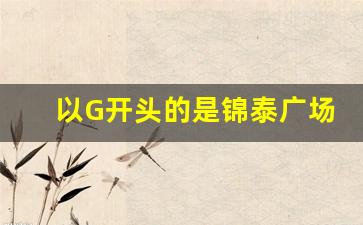 以G开头的是锦泰广场